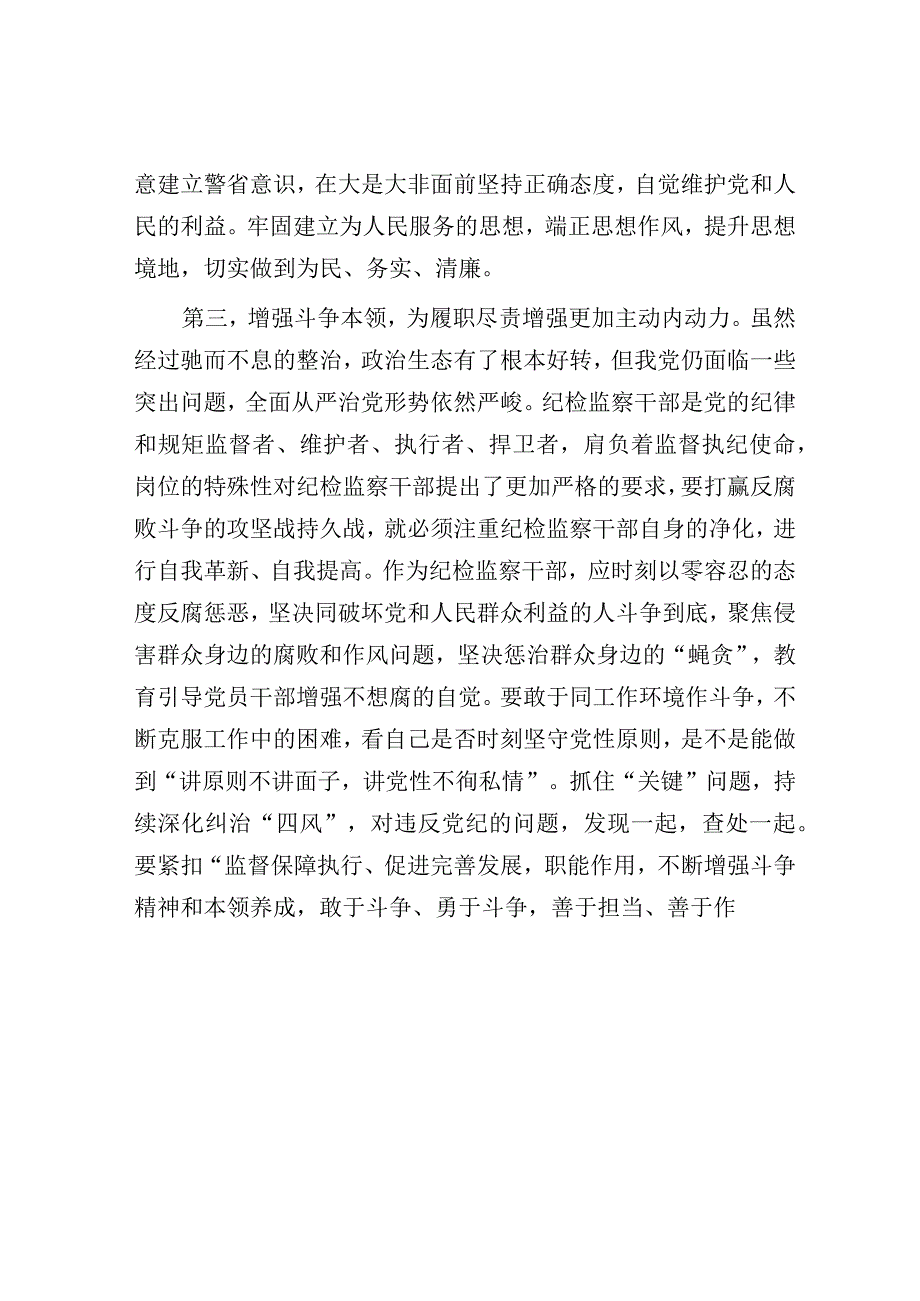 意建立警省意识，在大是大非面前坚持正确态度，自觉维护党和人民的利益。牢固建立为人民服务的思想，端正思想作风，提升思想境地，切实做到为民、务实、清廉。

第三，增强斗争本领，为履职尽责增强更加主动内动力。虽然经过驰而不息的整治，政治生态有了根本好转，但我党仍面临一些突出问题，全面从严治党形势依然严峻。纪检监察干部是党的纪律和规矩监督者、维护者、执行者、捍卫者，肩负着监督执纪使命，岗位的特殊性对纪检监察干部提出了更加严格的要求，要打赢反腐败斗争的攻坚战持久战，就必须注重纪检监察干部自身的净化，进行自我革新、自我提高。作为纪检监察干部，应时刻以零容忍的态度反腐惩恶，坚决同破坏党和人民群众利益的人斗争到底，聚焦侵害群众身边的腐败和作风问题，坚决惩治群众身边的“蝇贪”，教育引导党员干部增强不想腐的自觉。要敢于同工作环境作斗争，不断克服工作中的困难，看自己是否时刻坚守党性原则，是不是能做到“讲原则不讲面子，讲党性不徇私情”。抓住“关键”问题，持续深化纠治“四风”，对违反党纪的问题，发现一起，查处一起。要紧扣“监督保障执行、促进完善发展，职能作用，不断增强斗争精神和本领养成，敢于斗争、勇于斗争，善于担当、善于作